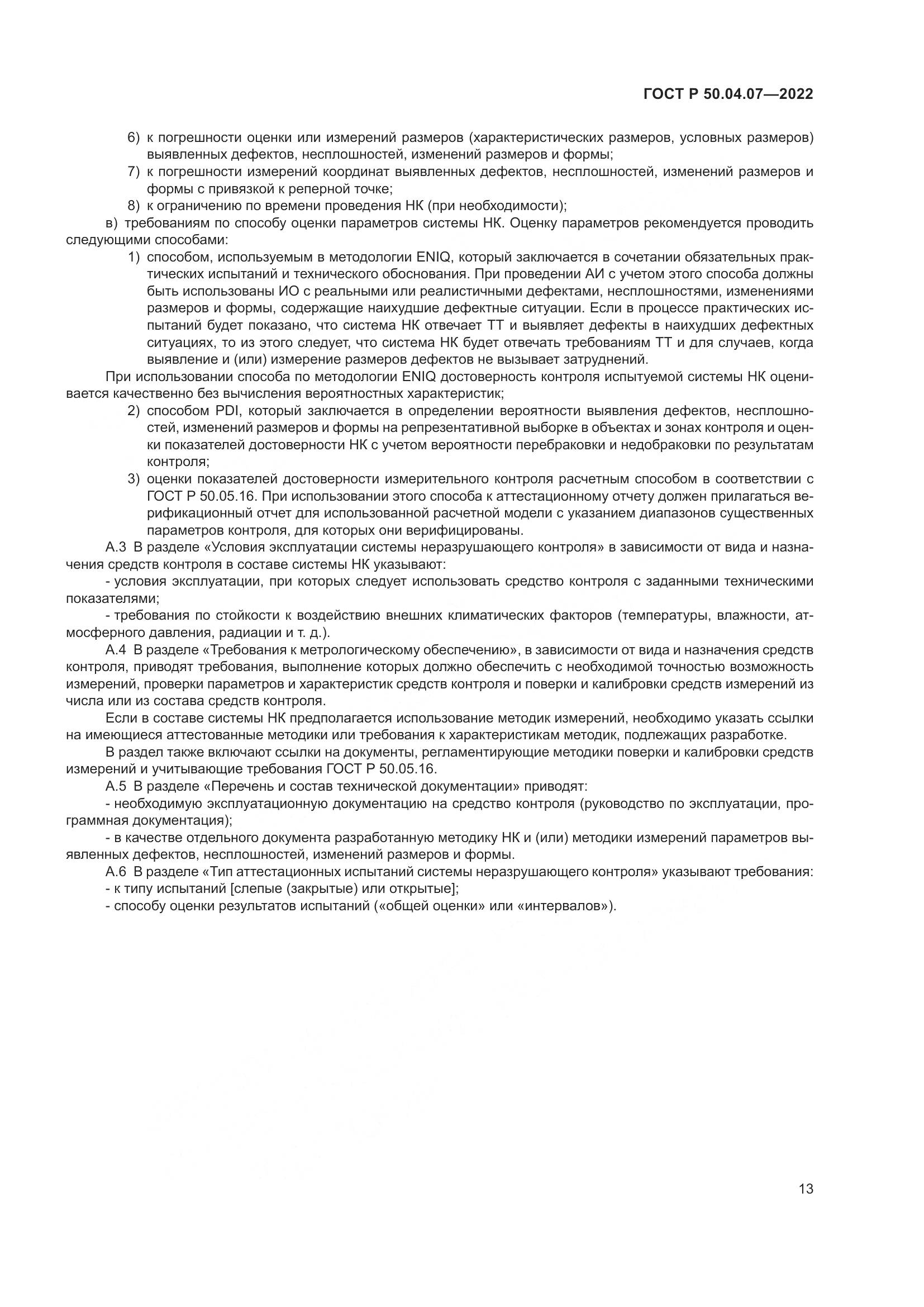 ГОСТ Р 50.04.07—2022

6) к погрешности оценки или измерений размеров (характеристических размеров, условных размеров) выявленных дефектов, несплошностей, изменений размеров и формы;

7) к погрешности измерений координат выявленных дефектов, несплошностей, изменений размеров и формы с привязкой к реперной точке;

8) к ограничению по времени проведения НК (при необходимости);

в) требованиям по способу оценки параметров системы НК. Оценку параметров рекомендуется проводить следующими способами:

1) способом, используемым в методологии ENIQ, который заключается в сочетании обязательных практических испытаний и технического обоснования. При проведении АИ с учетом этого способа должны быть использованы ИО с реальными или реалистичными дефектами, несплошностями, изменениями размеров и формы, содержащие наихудшие дефектные ситуации. Если в процессе практических испытаний будет показано, что система НК отвечает ТТ и выявляет дефекты в наихудших дефектных ситуациях, то из этого следует, что система НК будет отвечать требованиям ТТ и для случаев, когда выявление и (или) измерение размеров дефектов не вызывает затруднений.

При использовании способа по методологии ENIQ достоверность контроля испытуемой системы НК оценивается качественно без вычисления вероятностных характеристик;

2) способом PDI, который заключается в определении вероятности выявления дефектов, несплошностей, изменений размеров и формы на репрезентативной выборке в объектах и зонах контроля и оценки показателей достоверности НК с учетом вероятности перебраковки и недобраковки по результатам контроля;

3) оценки показателей достоверности измерительного контроля расчетным способом в соответствии с ГОСТ Р 50.05.16. При использовании этого способа к аттестационному отчету должен прилагаться верификационный отчет для использованной расчетной модели с указанием диапазонов существенных параметров контроля, для которых они верифицированы.

А.3 В разделе «Условия эксплуатации системы неразрушающего контроля» в зависимости от вида и назначения средств контроля в составе системы НК указывают:

- условия эксплуатации, при которых следует использовать средство контроля с заданными техническими показателями;

- требования по стойкости к воздействию внешних климатических факторов (температуры, влажности, атмосферного давления, радиации и т. д.).

А.4 В разделе «Требования к метрологическому обеспечению», в зависимости от вида и назначения средств контроля, приводят требования, выполнение которых должно обеспечить с необходимой точностью возможность измерений, проверки параметров и характеристик средств контроля и поверки и калибровки средств измерений из числа или из состава средств контроля.

Если в составе системы НК предполагается использование методик измерений, необходимо указать ссылки на имеющиеся аттестованные методики или требования к характеристикам методик, подлежащих разработке.

В раздел также включают ссылки на документы, регламентирующие методики поверки и калибровки средств измерений и учитывающие требования ГОСТ Р 50.05.16.

А.5 В разделе «Перечень и состав технической документации» приводят:

- необходимую эксплуатационную документацию на средство контроля (руководство по эксплуатации, программная документация);

- в качестве отдельного документа разработанную методику НК и (или) методики измерений параметров выявленных дефектов, несплошностей, изменений размеров и формы.

А.6 В разделе «Тип аттестационных испытаний системы неразрушающего контроля» указывают требования:
- к типу испытаний [слепые (закрытые) или открытые];
- способу оценки результатов испытаний («общей оценки» или «интервалов»).

13